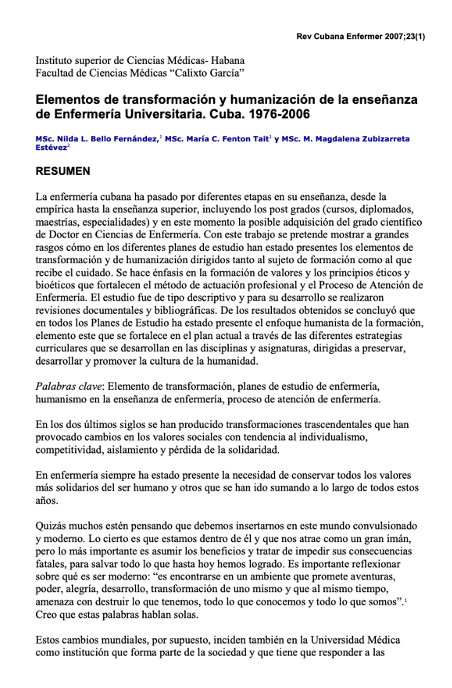 Rev Cubana Enfermer 2007;23(1)

Instituto superior de Ciencias Médicas- Habana
Facultad de Ciencias Médicas "Calixto García"

Elementos de transformación y humanización de la enseñanza de Enfermería Universitaria. Cuba. 1976-2006

MSc. Nilda L. Bello Fernández,$^1$ MSc. María C. Fenton Tait$^1$ y MSc. M. Magdalena Zubizarreta Estévez$^2$

RESUMEN

La enfermería cubana ha pasado por diferentes etapas en su enseñanza, desde la empírica hasta la enseñanza superior, incluyendo los post grados (cursos, diplomados, maestrías, especialidades) y en este momento la posible adquisición del grado científico de Doctor en Ciencias de Enfermería. Con este trabajo se pretende mostrar a grandes rasgos cómo en los diferentes planes de estudio han estado presentes los elementos de transformación y de humanización dirigidos tanto al sujeto de formación como al que recibe el cuidado. Se hace énfasis en la formación de valores y los principios éticos y bioéticos que fortalecen el método de actuación profesional y el Proceso de Atención de Enfermería. El estudio fue de tipo descriptivo y para su desarrollo se realizaron revisiones documentales y bibliográficas. De los resultados obtenidos se concluyó que en todos los Planes de Estudio ha estado presente el enfoque humanista de la formación, elemento este que se fortalece en el plan actual a través de las diferentes estrategias curriculares que se desarrollan en las disciplinas y asignaturas, dirigidas a preservar, desarrollar y promover la cultura de la humanidad.

Palabras clave: Elemento de transformación, planes de estudio de enfermería, humanismo en la enseñanza de enfermería, proceso de atención de enfermería.

En los dos últimos siglos se han producido transformaciones trascendentales que han provocado cambios en los valores sociales con tendencia al individualismo, competitividad, aislamiento y pérdida de la solidaridad.

En enfermería siempre ha estado presente la necesidad de conservar todos los valores más solidarios del ser humano y otros que se han ido sumando a lo largo de todos estos años.

Quizás muchos estén pensando que debemos insertarnos en este mundo convulsionado y moderno. Lo cierto es que estamos dentro de él y que nos atrae como un gran imán, pero lo más importante es asumir los beneficios y tratar de impedir sus consecuencias fatales, para salvar todo lo que hasta hoy hemos logrado. Es importante reflexionar sobre qué es ser moderno: "es encontrarse en un ambiente que promete aventuras, poder, alegría, desarrollo, transformación de uno mismo y que al mismo tiempo, amenaza con destruir lo que tenemos, todo lo que conocemos y todo lo que somos".$^1$ Creo que estas palabras hablan solas.

Estos cambios mundiales, por supuesto, inciden también en la Universidad Médica como institución que forma parte de la sociedad y que tiene que responder a las